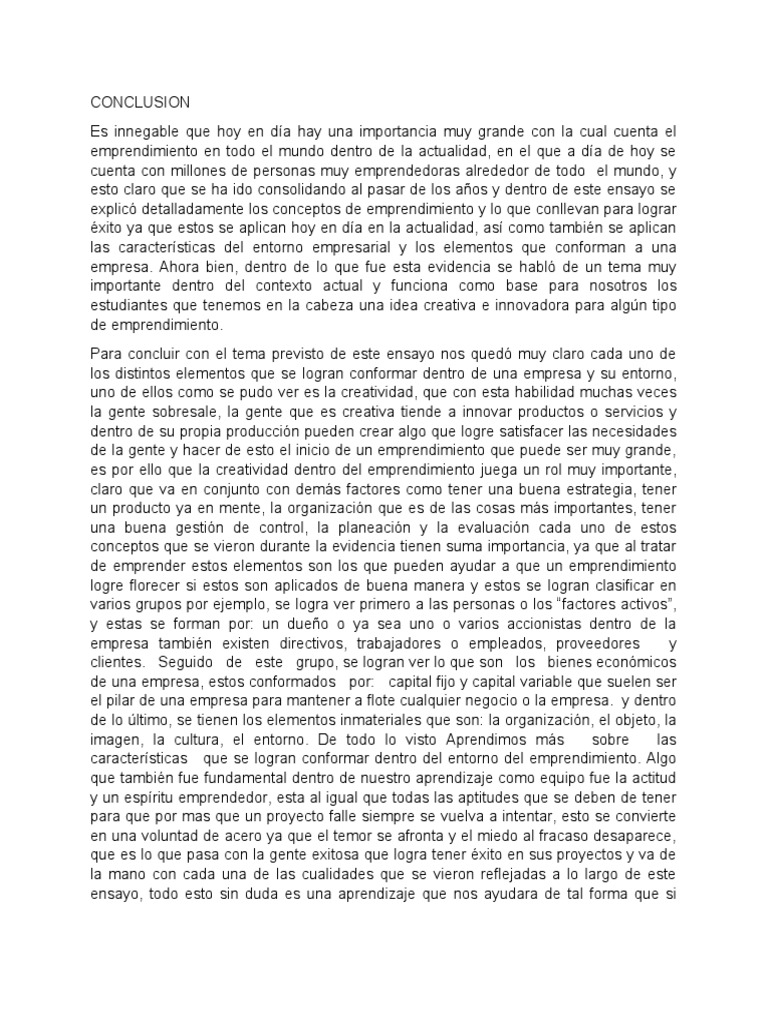 CONCLUSION

Es innegable que hoy en día hay una importancia muy grande con la cual cuenta el emprendimiento en todo el mundo dentro de la actualidad, en el que a día de hoy se cuenta con millones de personas muy emprendedoras alrededor de todo el mundo, y esto claro que se ha ido consolidando al pasar de los años y dentro de este ensayo se explicó detalladamente los conceptos de emprendimiento y lo que conllevan para lograr éxito ya que estos se aplican hoy en día en la actualidad, así como también se aplican las características del entorno empresarial y los elementos que conforman a una empresa. Ahora bien, dentro de lo que fue esta evidencia se habló de un tema muy importante dentro del contexto actual y funciona como base para nosotros los estudiantes que tenemos en la cabeza una idea creativa e innovadora para algún tipo de emprendimiento.

Para concluir con el tema previsto de este ensayo nos quedó muy claro cada uno de los distintos elementos que se logran conformar dentro de una empresa y su entorno, uno de ellos como se pudo ver es la creatividad, que con esta habilidad muchas veces la gente sobresale, la gente que es creativa tiende a innovar productos o servicios y dentro de su propia producción pueden crear algo que logre satisfacer las necesidades de la gente y hacer de esto el inicio de un emprendimiento que puede ser muy grande, es por ello que la creatividad dentro del emprendimiento juega un rol muy importante, claro que va en conjunto con demás factores como tener una buena estrategia, tener un producto ya en mente, la organización que es de las cosas más importantes, tener una buena gestión de control, la planeación y la evaluación cada uno de estos conceptos que se vieron durante la evidencia tienen suma importancia, ya que al tratar de emprender estos elementos son los que pueden ayudar a que un emprendimiento logre florecer si estos son aplicados de buena manera y estos se logran clasificar en varios grupos por ejemplo, se logra ver primero a las personas o los "factores activos", y estas se forman por: un dueño o ya sea uno o varios accionistas dentro de la empresa también existen directivos, trabajadores o empleados, proveedores y clientes. Seguido de este grupo, se logran ver lo que son los bienes económicos de una empresa, estos conformados por: capital fijo y capital variable que suelen ser el pilar de una empresa para mantener a flote cualquier negocio o la empresa. y dentro de lo último, se tienen los elementos inmateriales que son: la organización, el objeto, la imagen, la cultura, el entorno. De todo lo visto Aprendimos más sobre las características que se logran conformar dentro del entorno del emprendimiento. Algo que también fue fundamental dentro de nuestro aprendizaje como equipo fue la actitud y un espíritu emprendedor, esta al igual que todas las aptitudes que se deben de tener para que por mas que un proyecto falle siempre se vuelva a intentar, esto se convierte en una voluntad de acero ya que el temor se afronta y el miedo al fracaso desaparece, que es lo que pasa con la gente exitosa que logra tener éxito en sus proyectos y va de la mano con cada una de las cualidades que se vieron reflejadas a lo largo de este ensayo, todo esto sin duda es una aprendizaje que nos ayudara de tal forma que si